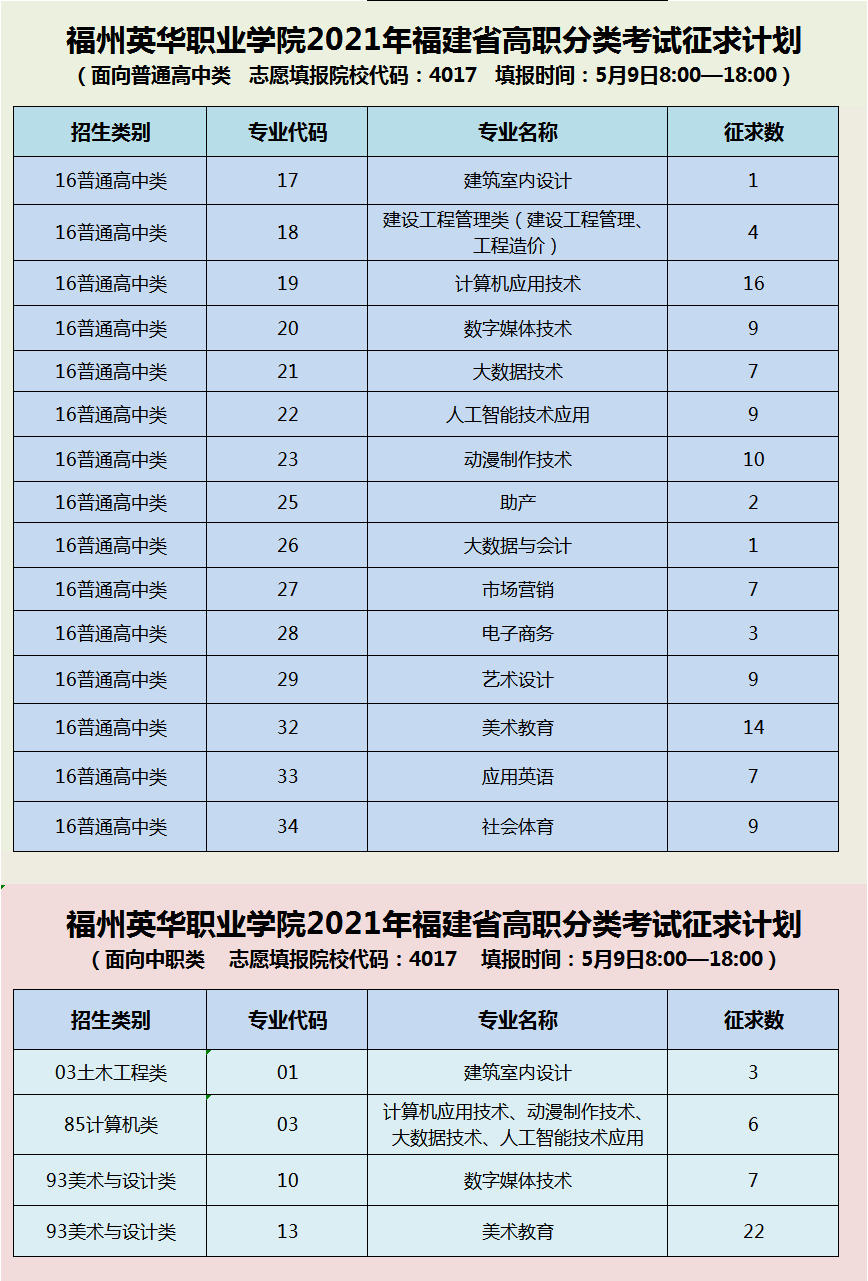 福州英华职业学院2021年福建省高职分类考试征求计划
（面向普通高中类　志愿填报院校代码：4017　填报时间：5月9日8:00—18:00）

| 招生类别 | 专业代码 | 专业名称 | 征求数 |
|---|---|---|---|
| 16普通高中类 | 17 | 建筑室内设计 | 1 |
| 16普通高中类 | 18 | 建设工程管理类（建设工程管理、工程造价） | 4 |
| 16普通高中类 | 19 | 计算机应用技术 | 16 |
| 16普通高中类 | 20 | 数字媒体技术 | 9 |
| 16普通高中类 | 21 | 大数据技术 | 7 |
| 16普通高中类 | 22 | 人工智能技术应用 | 9 |
| 16普通高中类 | 23 | 动漫制作技术 | 10 |
| 16普通高中类 | 25 | 助产 | 2 |
| 16普通高中类 | 26 | 大数据与会计 | 1 |
| 16普通高中类 | 27 | 市场营销 | 7 |
| 16普通高中类 | 28 | 电子商务 | 3 |
| 16普通高中类 | 29 | 艺术设计 | 9 |
| 16普通高中类 | 32 | 美术教育 | 14 |
| 16普通高中类 | 33 | 应用英语 | 7 |
| 16普通高中类 | 34 | 社会体育 | 9 |

福州英华职业学院2021年福建省高职分类考试征求计划
（面向中职类　志愿填报院校代码：4017　填报时间：5月9日8:00—18:00）

| 招生类别 | 专业代码 | 专业名称 | 征求数 |
|---|---|---|---|
| 03土木工程类 | 01 | 建筑室内设计 | 3 |
| 85计算机类 | 03 | 计算机应用技术、动漫制作技术、大数据技术、人工智能技术应用 | 6 |
| 93美术与设计类 | 10 | 数字媒体技术 | 7 |
| 93美术与设计类 | 13 | 美术教育 | 22 |